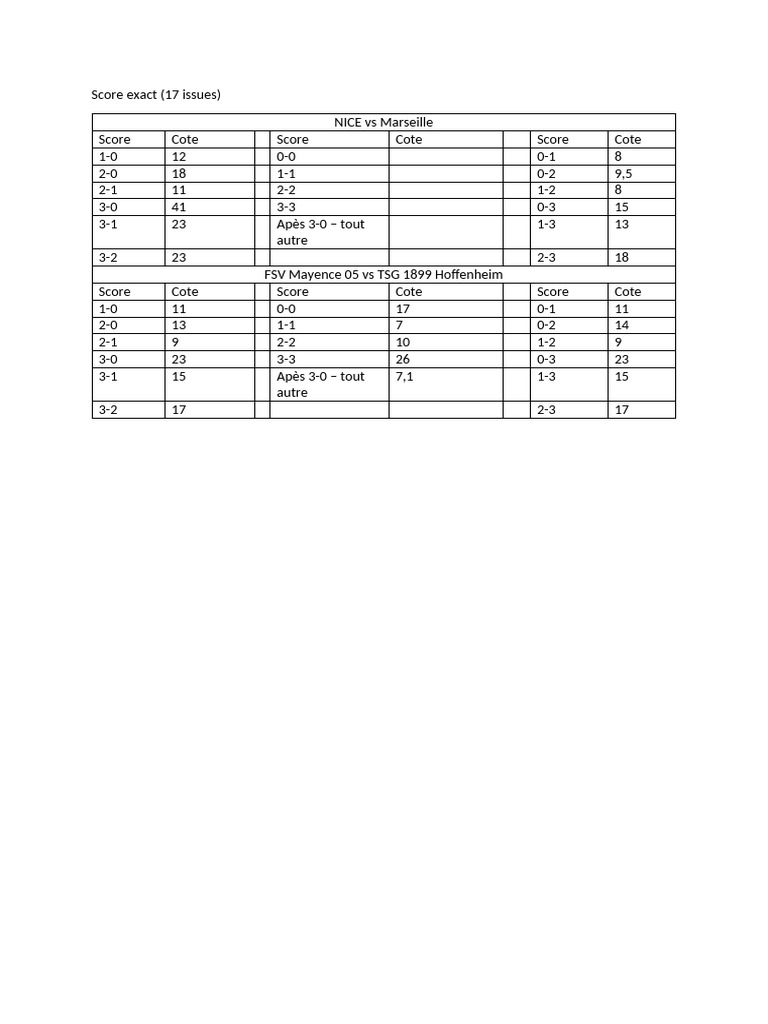 Score exact (17 issues)

| NICE vs Marseille | | | | | | | |
|---|---|---|---|---|---|---|---|
| Score | Cote | | Score | Cote | | Score | Cote |
| 1-0 | 12 | | 0-0 | | | 0-1 | 8 |
| 2-0 | 18 | | 1-1 | | | 0-2 | 9,5 |
| 2-1 | 11 | | 2-2 | | | 1-2 | 8 |
| 3-0 | 41 | | 3-3 | | | 0-3 | 15 |
| 3-1 | 23 | | Apès 3-0 – tout autre | | | 1-3 | 13 |
| 3-2 | 23 | | | | | 2-3 | 18 |
| FSV Mayence 05 vs TSG 1899 Hoffenheim | | | | | | | |
| Score | Cote | | Score | Cote | | Score | Cote |
| 1-0 | 11 | | 0-0 | 17 | | 0-1 | 11 |
| 2-0 | 13 | | 1-1 | 7 | | 0-2 | 14 |
| 2-1 | 9 | | 2-2 | 10 | | 1-2 | 9 |
| 3-0 | 23 | | 3-3 | 26 | | 0-3 | 23 |
| 3-1 | 15 | | Apès 3-0 – tout autre | 7,1 | | 1-3 | 15 |
| 3-2 | 17 | | | | | 2-3 | 17 |